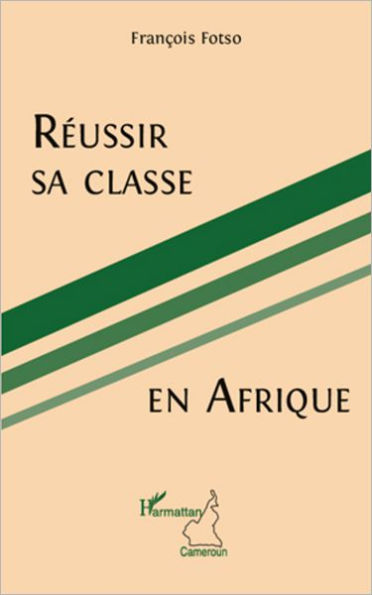 François Fotso

RÉUSSIR SA CLASSE

EN AFRIQUE

L'Harmattan

Cameroun